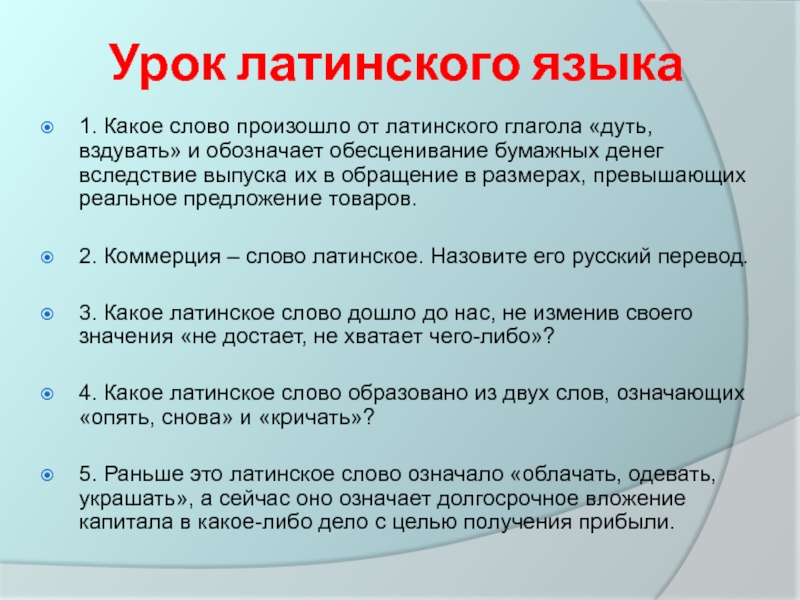 Урок латинского языка

1. Какое слово произошло от латинского глагола «дуть, вздувать» и обозначает обесценивание бумажных денег вследствие выпуска их в обращение в размерах, превышающих реальное предложение товаров.

2. Коммерция – слово латинское. Назовите его русский перевод.

3. Какое латинское слово дошло до нас, не изменив своего значения «не достает, не хватает чего-либо»?

4. Какое латинское слово образовано из двух слов, означающих «опять, снова» и «кричать»?

5. Раньше это латинское слово означало «облачать, одевать, украшать», а сейчас оно означает долгосрочное вложение капитала в какое-либо дело с целью получения прибыли.